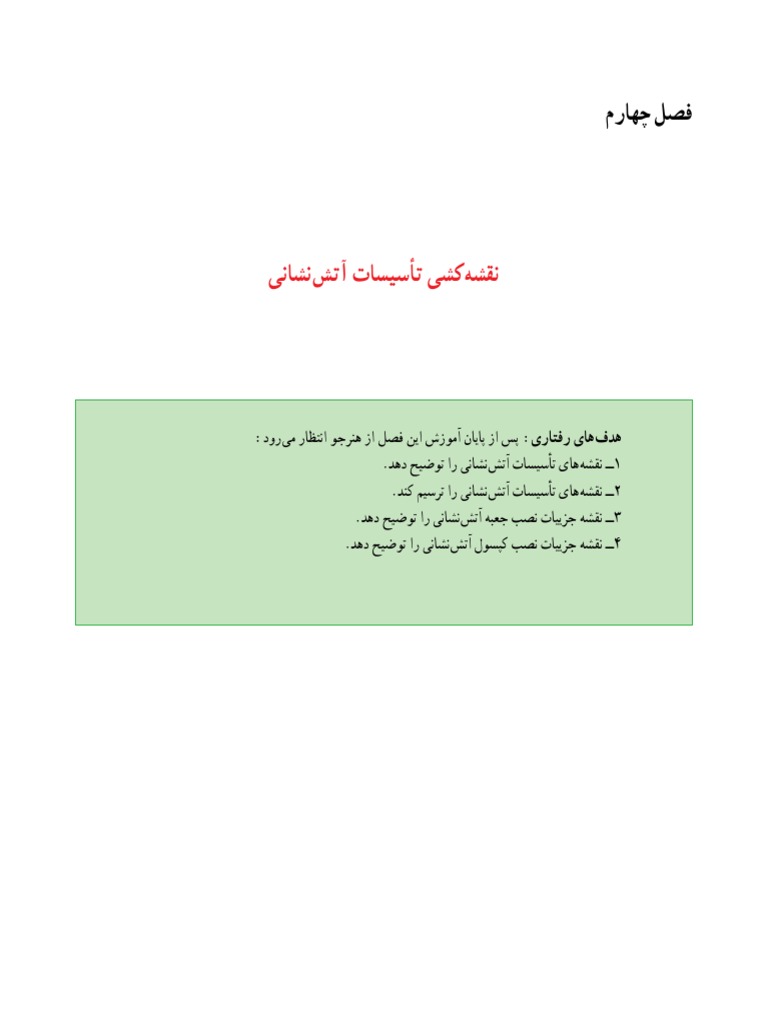 فصل چهارم

نقشه‌کشی تأسیسات آتش‌نشانی

هدف‌های رفتاری : پس از پایان آموزش این فصل از هنرجو انتظار می‌رود :
۱ــ نقشه‌های تأسیسات آتش‌نشانی را توضیح دهد.
۲ــ نقشه‌های تأسیسات آتش‌نشانی را ترسیم کند.
۳ــ نقشه جزییات نصب جعبه آتش‌نشانی را توضیح دهد.
۴ــ نقشه جزییات نصب کپسول آتش‌نشانی را توضیح دهد.